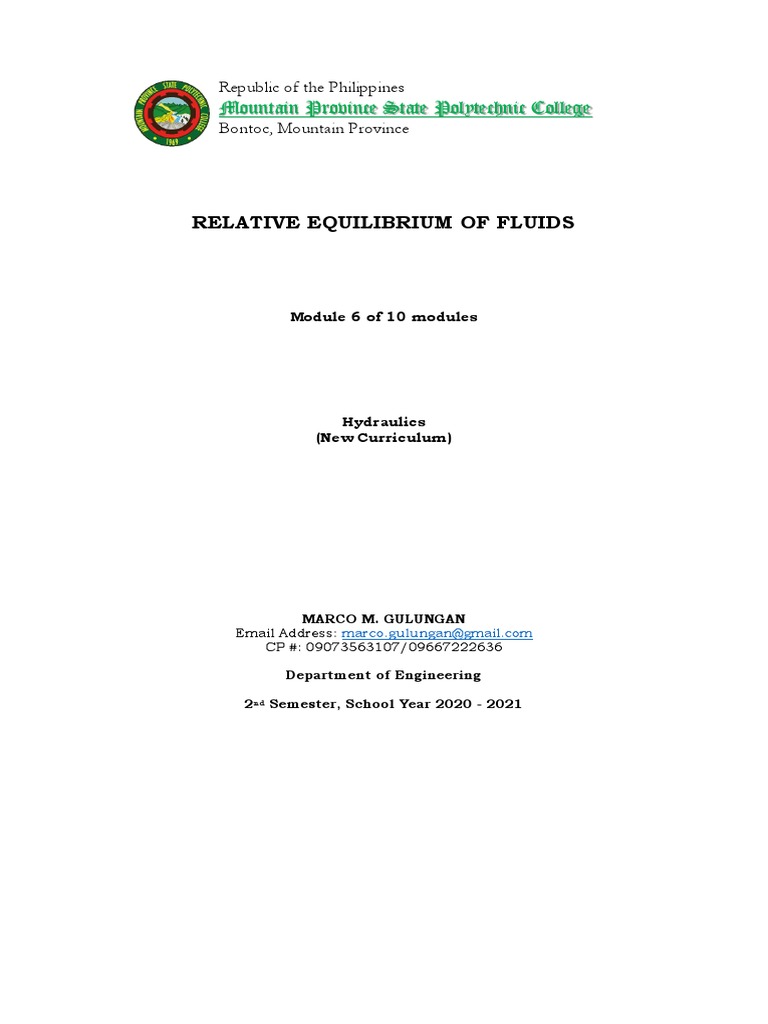 MOUNTAIN PROVINCE STATE POLYTECHNIC COLLEGE
1969

Republic of the Philippines
Mountain Province State Polytechnic College
Bontoc, Mountain Province

RELATIVE EQUILIBRIUM OF FLUIDS

Module 6 of 10 modules

Hydraulics
(New Curriculum)

MARCO M. GULUNGAN
Email Address: marco.gulungan@gmail.com
CP #: 09073563107/09667222636

Department of Engineering

2nd Semester, School Year 2020 - 2021